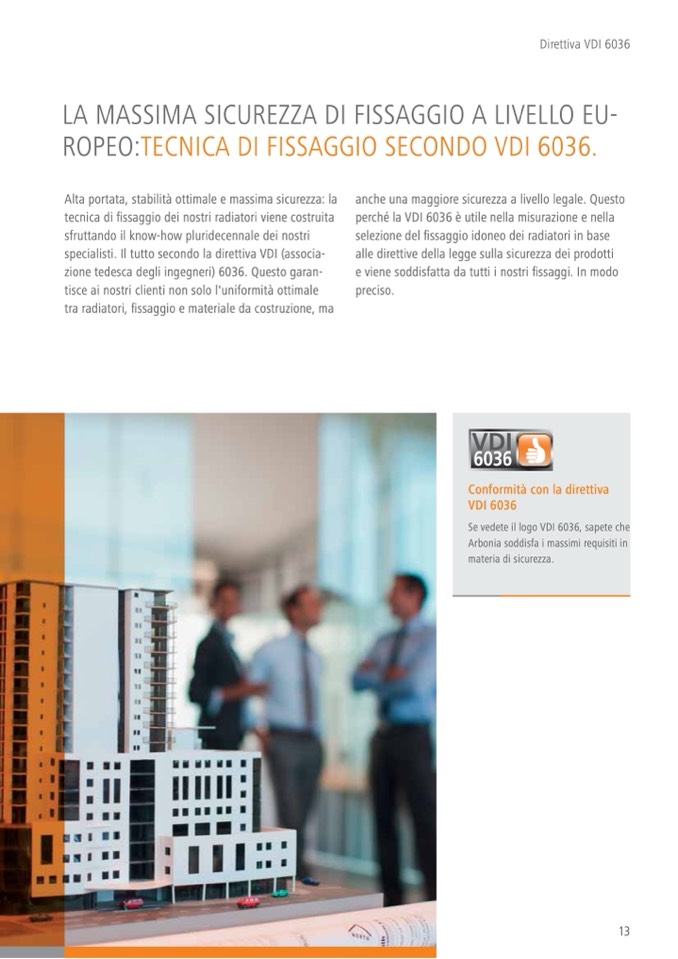 Direttiva VDI 6036

LA MASSIMA SICUREZZA DI FISSAGGIO A LIVELLO EUROPEO:TECNICA DI FISSAGGIO SECONDO VDI 6036.

Alta portata, stabilità ottimale e massima sicurezza: la tecnica di fissaggio dei nostri radiatori viene costruita sfruttando il know-how pluridecennale dei nostri specialisti. Il tutto secondo la direttiva VDI (associazione tedesca degli ingegneri) 6036. Questo garantisce ai nostri clienti non solo l'uniformità ottimale tra radiatori, fissaggio e materiale da costruzione, ma anche una maggiore sicurezza a livello legale. Questo perché la VDI 6036 è utile nella misurazione e nella selezione del fissaggio idoneo dei radiatori in base alle direttive della legge sulla sicurezza dei prodotti e viene soddisfatta da tutti i nostri fissaggi. In modo preciso.

VDI 6036

Conformità con la direttiva VDI 6036

Se vedete il logo VDI 6036, sapete che Arbonia soddisfa i massimi requisiti in materia di sicurezza.

13